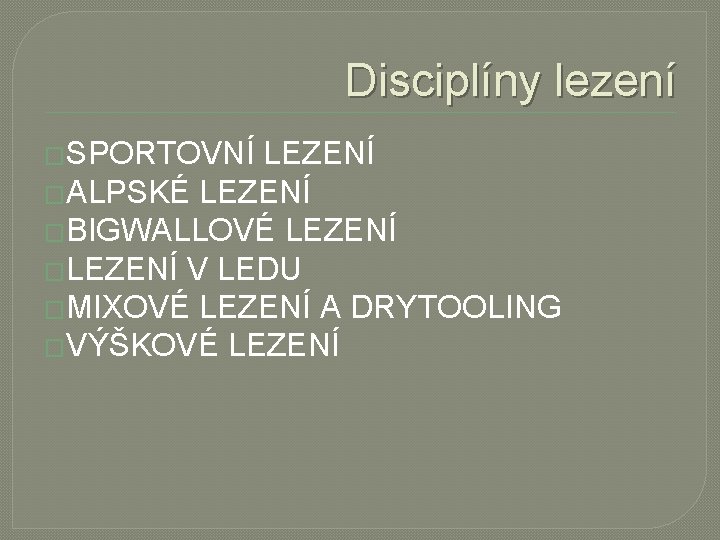 Disciplíny lezení

SPORTOVNÍ LEZENÍ
ALPSKÉ LEZENÍ
BIGWALLOVÉ LEZENÍ
LEZENÍ V LEDU
MIXOVÉ LEZENÍ A DRYTOOLING
VÝŠKOVÉ LEZENÍ